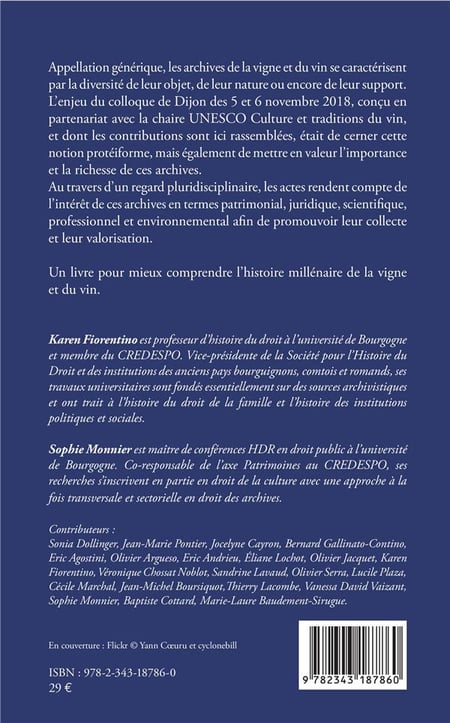 Appellation générique, les archives de la vigne et du vin se caractérisent par la diversité de leur objet, de leur nature ou encore de leur support. L'enjeu du colloque de Dijon des 5 et 6 novembre 2018, conçu en partenariat avec la chaire UNESCO Culture et traditions du vin, et dont les contributions sont ici rassemblées, était de cerner cette notion protéiforme, mais également de mettre en valeur l'importance et la richesse de ces archives.
Au travers d'un regard pluridisciplinaire, les actes rendent compte de l'intérêt de ces archives en termes patrimonial, juridique, scientifique, professionnel et environnemental afin de promouvoir leur collecte et leur valorisation.

Un livre pour mieux comprendre l'histoire millénaire de la vigne et du vin.

Karen Fiorentino est professeur d'histoire du droit à l'université de Bourgogne et membre du CREDESPO. Vice-présidente de la Société pour l'Histoire du Droit et des institutions des anciens pays bourguignons, comtois et romands, ses travaux universitaires sont fondés essentiellement sur des sources archivistiques et ont trait à l'histoire du droit de la famille et l'histoire des institutions politiques et sociales.

Sophie Monnier est maître de conférences HDR en droit public à l'université de Bourgogne. Co-responsable de l'axe Patrimoines au CREDESPO, ses recherches s'inscrivent en partie en droit de la culture avec une approche à la fois transversale et sectorielle en droit des archives.

Contributeurs :
Sonia Dollinger, Jean-Marie Pontier, Jocelyne Cayron, Bernard Gallinato-Contino, Eric Agostini, Olivier Argueso, Eric Andrieu, Éliane Lochot, Olivier Jacquet, Karen Fiorentino, Véronique Chossat Noblot, Sandrine Lavaud, Olivier Serra, Lucile Plaza, Cécile Marchal, Jean-Michel Boursiquot,Thierry Lacombe, Vanessa David Vaizant, Sophie Monnier, Baptiste Cottard, Marie-Laure Baudement-Sirugue.

En couverture : Flickr © Yann Cœuru et cyclonebill

ISBN : 978-2-343-18786-0
29 €

9 782343 187860